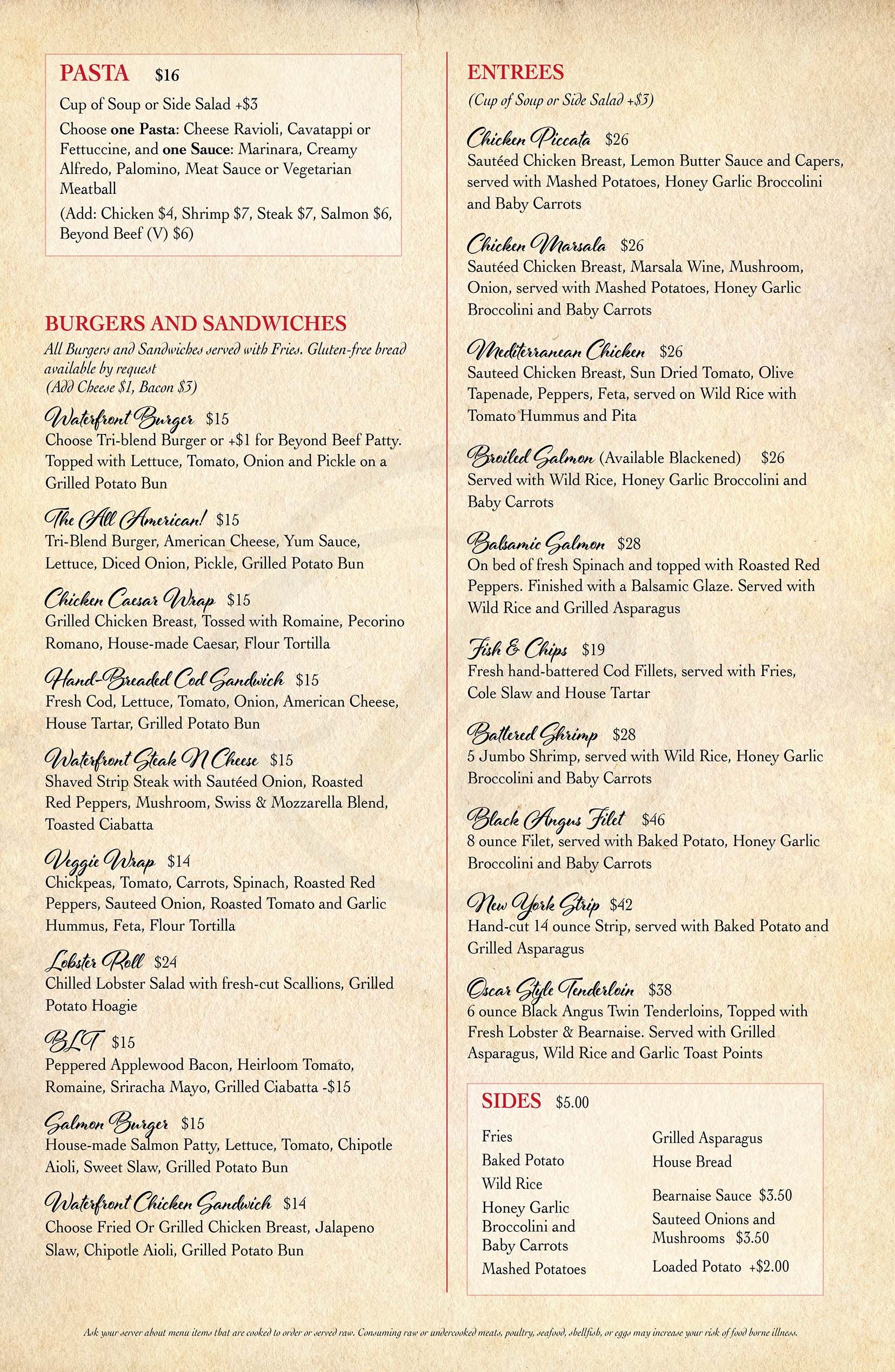 PASTA $16

Cup of Soup or Side Salad +$3

Choose one Pasta: Cheese Ravioli, Cavatappi or Fettuccine, and one Sauce: Marinara, Creamy Alfredo, Palomino, Meat Sauce or Vegetarian Meatball

(Add: Chicken $4, Shrimp $7, Steak $7, Salmon $6, Beyond Beef (V) $6)

BURGERS AND SANDWICHES

All Burgers and Sandwiches served with Fries. Gluten-free bread available by request
(Add Cheese $1, Bacon $3)

Waterfront Burger $15
Choose Tri-blend Burger or +$1 for Beyond Beef Patty. Topped with Lettuce, Tomato, Onion and Pickle on a Grilled Potato Bun

The All American! $15
Tri-Blend Burger, American Cheese, Yum Sauce, Lettuce, Diced Onion, Pickle, Grilled Potato Bun

Chicken Caesar Wrap $15
Grilled Chicken Breast, Tossed with Romaine, Pecorino Romano, House-made Caesar, Flour Tortilla

Hand-Breaded Cod Sandwich $15
Fresh Cod, Lettuce, Tomato, Onion, American Cheese, House Tartar, Grilled Potato Bun

Waterfront Steak N Cheese $15
Shaved Strip Steak with Sautéed Onion, Roasted Red Peppers, Mushroom, Swiss & Mozzarella Blend, Toasted Ciabatta

Veggie Wrap $14
Chickpeas, Tomato, Carrots, Spinach, Roasted Red Peppers, Sauteed Onion, Roasted Tomato and Garlic Hummus, Feta, Flour Tortilla

Lobster Roll $24
Chilled Lobster Salad with fresh-cut Scallions, Grilled Potato Hoagie

BLT $15
Peppered Applewood Bacon, Heirloom Tomato, Romaine, Sriracha Mayo, Grilled Ciabatta -$15

Salmon Burger $15
House-made Salmon Patty, Lettuce, Tomato, Chipotle Aioli, Sweet Slaw, Grilled Potato Bun

Waterfront Chicken Sandwich $14
Choose Fried Or Grilled Chicken Breast, Jalapeno Slaw, Chipotle Aioli, Grilled Potato Bun

ENTREES

(Cup of Soup or Side Salad +$3)

Chicken Piccata $26
Sautéed Chicken Breast, Lemon Butter Sauce and Capers, served with Mashed Potatoes, Honey Garlic Broccolini and Baby Carrots

Chicken Marsala $26
Sautéed Chicken Breast, Marsala Wine, Mushroom, Onion, served with Mashed Potatoes, Honey Garlic Broccolini and Baby Carrots

Mediterranean Chicken $26
Sauteed Chicken Breast, Sun Dried Tomato, Olive Tapenade, Peppers, Feta, served on Wild Rice with Tomato Hummus and Pita

Broiled Salmon (Available Blackened) $26
Served with Wild Rice, Honey Garlic Broccolini and Baby Carrots

Balsamic Salmon $28
On bed of fresh Spinach and topped with Roasted Red Peppers. Finished with a Balsamic Glaze. Served with Wild Rice and Grilled Asparagus

Fish & Chips $19
Fresh hand-battered Cod Fillets, served with Fries, Cole Slaw and House Tartar

Battered Shrimp $28
5 Jumbo Shrimp, served with Wild Rice, Honey Garlic Broccolini and Baby Carrots

Black Angus Filet $46
8 ounce Filet, served with Baked Potato, Honey Garlic Broccolini and Baby Carrots

New York Strip $42
Hand-cut 14 ounce Strip, served with Baked Potato and Grilled Asparagus

Oscar Style Tenderloin $38
6 ounce Black Angus Twin Tenderloins, Topped with Fresh Lobster & Bearnaise. Served with Grilled Asparagus, Wild Rice and Garlic Toast Points

SIDES $5.00

Fries
Baked Potato
Wild Rice
Honey Garlic Broccolini and Baby Carrots
Mashed Potatoes

Grilled Asparagus
House Bread
Bearnaise Sauce $3.50
Sauteed Onions and Mushrooms $3.50
Loaded Potato +$2.00

Ask your server about menu items that are cooked to order or served raw. Consuming raw or undercooked meats, poultry, seafood, shellfish, or eggs may increase your risk of food borne illness.